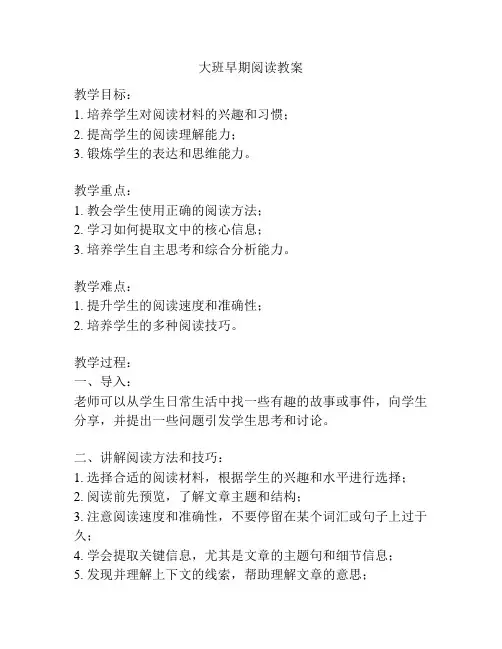 大班早期阅读教案

教学目标：
1. 培养学生对阅读材料的兴趣和习惯；
2. 提高学生的阅读理解能力；
3. 锻炼学生的表达和思维能力。

教学重点：
1. 教会学生使用正确的阅读方法；
2. 学习如何提取文中的核心信息；
3. 培养学生自主思考和综合分析能力。

教学难点：
1. 提升学生的阅读速度和准确性；
2. 培养学生的多种阅读技巧。

教学过程：
一、导入：
老师可以从学生日常生活中找一些有趣的故事或事件，向学生分享，并提出一些问题引发学生思考和讨论。

二、讲解阅读方法和技巧：
1. 选择合适的阅读材料，根据学生的兴趣和水平进行选择；
2. 阅读前先预览，了解文章主题和结构；
3. 注意阅读速度和准确性，不要停留在某个词汇或句子上过于久；
4. 学会提取关键信息，尤其是文章的主题句和细节信息；
5. 发现并理解上下文的线索，帮助理解文章的意思；